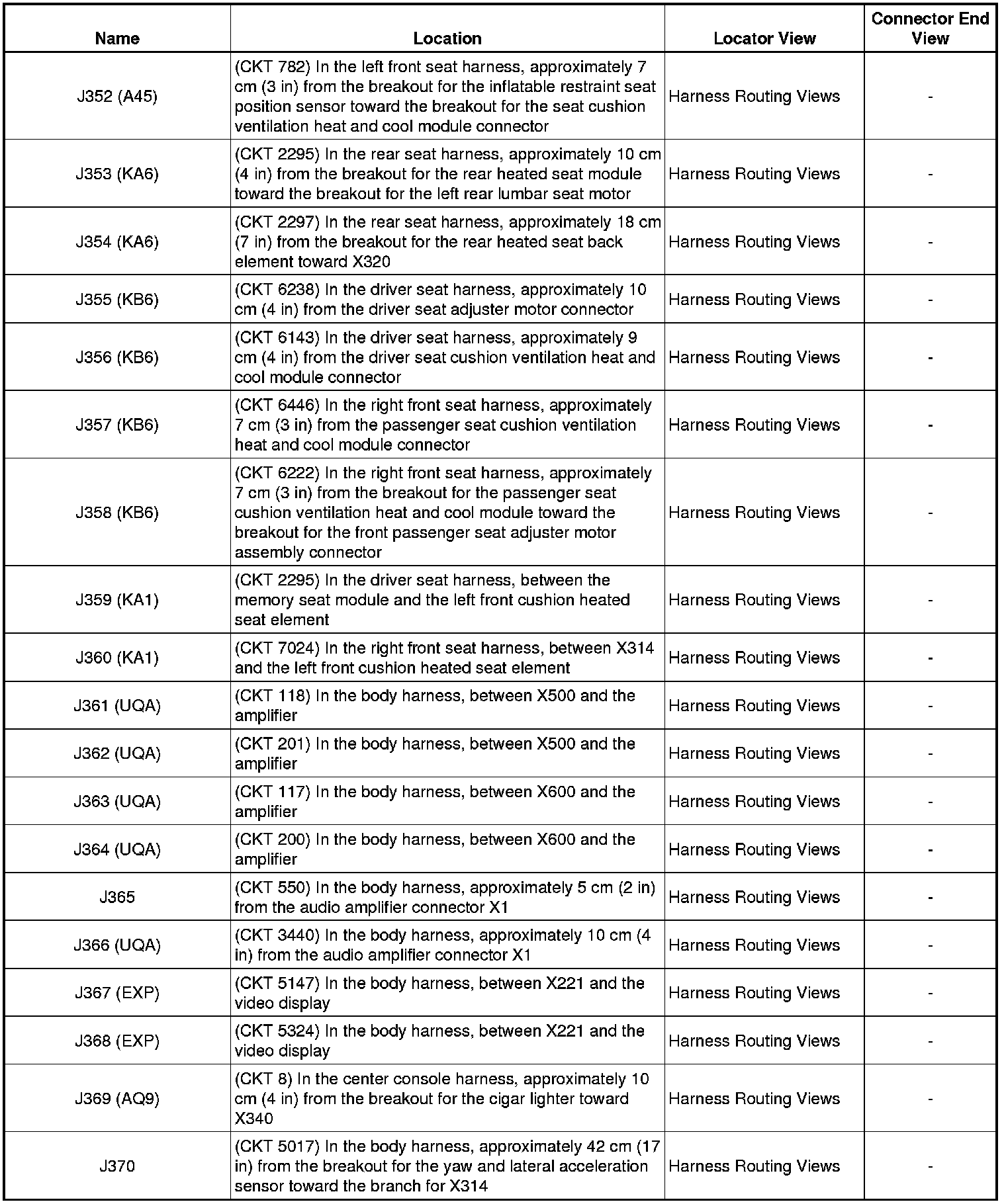 | Name | Location | Locator View | Connector End View |
|---|---|---|---|
| J352 (A45) | (CKT 782) In the left front seat harness, approximately 7 cm (3 in) from the breakout for the inflatable restraint seat position sensor toward the breakout for the seat cushion ventilation heat and cool module connector | Harness Routing Views | - |
| J353 (KA6) | (CKT 2295) In the rear seat harness, approximately 10 cm (4 in) from the breakout for the rear heated seat module toward the breakout for the left rear lumbar seat motor | Harness Routing Views | - |
| J354 (KA6) | (CKT 2297) In the rear seat harness, approximately 18 cm (7 in) from the breakout for the rear heated seat back element toward X320 | Harness Routing Views | - |
| J355 (KB6) | (CKT 6238) In the driver seat harness, approximately 10 cm (4 in) from the driver seat adjuster motor connector | Harness Routing Views | - |
| J356 (KB6) | (CKT 6143) In the driver seat harness, approximately 9 cm (4 in) from the driver seat cushion ventilation heat and cool module connector | Harness Routing Views | - |
| J357 (KB6) | (CKT 6446) In the right front seat harness, approximately 7 cm (3 in) from the passenger seat cushion ventilation heat and cool module connector | Harness Routing Views | - |
| J358 (KB6) | (CKT 6222) In the right front seat harness, approximately 7 cm (3 in) from the breakout for the passenger seat cushion ventilation heat and cool module toward the breakout for the front passenger seat adjuster motor assembly connector | Harness Routing Views | - |
| J359 (KA1) | (CKT 2295) In the driver seat harness, between the memory seat module and the left front cushion heated seat element | Harness Routing Views | - |
| J360 (KA1) | (CKT 7024) In the right front seat harness, between X314 and the left front cushion heated seat element | Harness Routing Views | - |
| J361 (UQA) | (CKT 118) In the body harness, between X500 and the amplifier | Harness Routing Views | - |
| J362 (UQA) | (CKT 201) In the body harness, between X500 and the amplifier | Harness Routing Views | - |
| J363 (UQA) | (CKT 117) In the body harness, between X600 and the amplifier | Harness Routing Views | - |
| J364 (UQA) | (CKT 200) In the body harness, between X600 and the amplifier | Harness Routing Views | - |
| J365 | (CKT 550) In the body harness, approximately 5 cm (2 in) from the audio amplifier connector X1 | Harness Routing Views | - |
| J366 (UQA) | (CKT 3440) In the body harness, approximately 10 cm (4 in) from the audio amplifier connector X1 | Harness Routing Views | - |
| J367 (EXP) | (CKT 5147) In the body harness, between X221 and the video display | Harness Routing Views | - |
| J368 (EXP) | (CKT 5324) In the body harness, between X221 and the video display | Harness Routing Views | - |
| J369 (AQ9) | (CKT 8) In the center console harness, approximately 10 cm (4 in) from the breakout for the cigar lighter toward X340 | Harness Routing Views | - |
| J370 | (CKT 5017) In the body harness, approximately 42 cm (17 in) from the breakout for the yaw and lateral acceleration sensor toward the branch for X314 | Harness Routing Views | - |